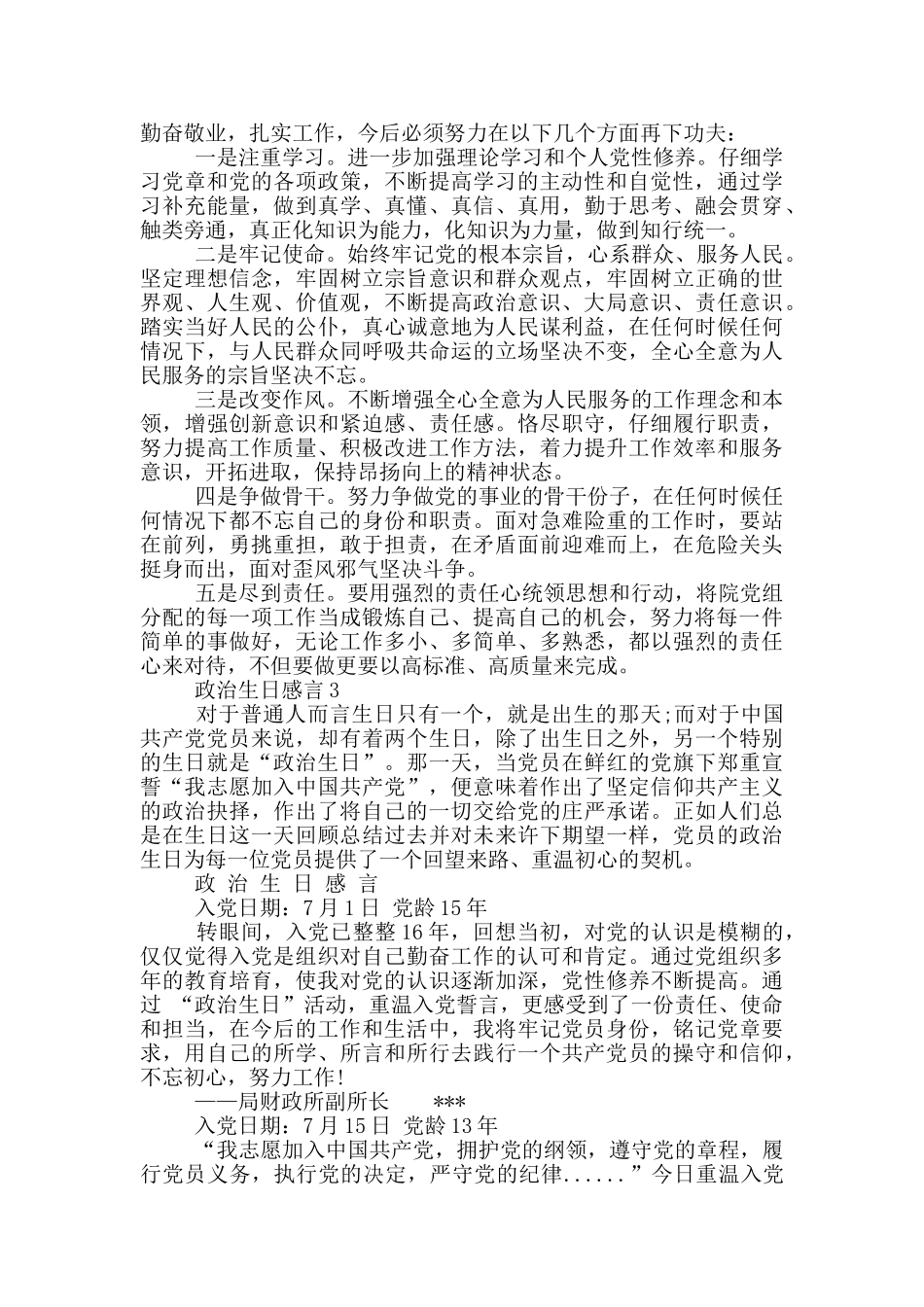 勤奋敬业，扎实工作，今后必须努力在以下几个方面再下功夫：

一是注重学习。进一步加强理论学习和个人党性修养。仔细学习党章和党的各项政策，不断提高学习的主动性和自觉性，通过学习补充能量，做到真学、真懂、真信、真用，勤于思考、融会贯穿、触类旁通，真正化知识为能力，化知识为力量，做到知行统一。

二是牢记使命。始终牢记党的根本宗旨，心系群众、服务人民。坚定理想信念，牢固树立宗旨意识和群众观点，牢固树立正确的世界观、人生观、价值观，不断提高政治意识、大局意识、责任意识。踏实当好人民的公仆，真心诚意地为人民谋利益，在任何时候任何情况下，与人民群众同呼吸共命运的立场坚决不变，全心全意为人民服务的宗旨坚决不忘。

三是改变作风。不断增强全心全意为人民服务的工作理念和本领，增强创新意识和紧迫感、责任感。恪尽职守，仔细履行职责，努力提高工作质量、积极改进工作方法，着力提升工作效率和服务意识，开拓进取，保持昂扬向上的精神状态。

四是争做骨干。努力争做党的事业的骨干份子，在任何时候任何情况下都不忘自己的身份和职责。面对急难险重的工作时，要站在前列，勇挑重担，敢于担责，在矛盾面前迎难而上，在危险关头挺身而出，面对歪风邪气坚决斗争。

五是尽到责任。要用强烈的责任心统领思想和行动，将院党组分配的每一项工作当成锻炼自己、提高自己的机会，努力将每一件简单的事做好，无论工作多小、多简单、多熟悉，都以强烈的责任心来对待，不但要做更要以高标准、高质量来完成。

政治生日感言 3

对于普通人而言生日只有一个，就是出生的那天;而对于中国共产党党员来说，却有着两个生日，除了出生日之外，另一个特别的生日就是“政治生日”。那一天，当党员在鲜红的党旗下郑重宣誓“我志愿加入中国共产党”，便意味着作出了坚定信仰共产主义的政治抉择，作出了将自己的一切交给党的庄严承诺。正如人们总是在生日这一天回顾总结过去并对未来许下期望一样，党员的政治生日为每一位党员提供了一个回望来路、重温初心的契机。

政 治 生 日 感 言

入党日期：7 月 1 日 党龄 15 年

转眼间，入党已整整 16 年，回想当初，对党的认识是模糊的，仅仅觉得入党是组织对自己勤奋工作的认可和肯定。通过党组织多年的教育培育，使我对党的认识逐渐加深，党性修养不断提高。通过 “政治生日”活动，重温入党誓言，更感受到了一份责任、使命和担当，在今后的工作和生活中，我将牢记党员身份，铭记党章要求，用自己的所学、所言和所行去践行一个共产党员的操守和信仰，不忘初心，努力工作!

——局财政所副所长 ***

入党日期：7 月 15 日 党龄 13 年

“我志愿加入中国共产党，拥护党的纲领，遵守党的章程，履行党员义务，执行党的决定，严守党的纪律......”今日重温入党